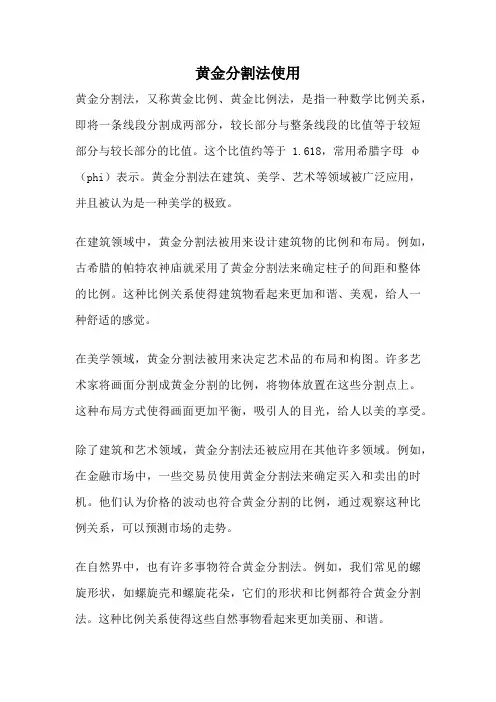 黄金分割法使用

黄金分割法，又称黄金比例、黄金比例法，是指一种数学比例关系，即将一条线段分割成两部分，较长部分与整条线段的比值等于较短部分与较长部分的比值。这个比值约等于 1.618，常用希腊字母 φ（phi）表示。黄金分割法在建筑、美学、艺术等领域被广泛应用，并且被认为是一种美学的极致。

在建筑领域中，黄金分割法被用来设计建筑物的比例和布局。例如，古希腊的帕特农神庙就采用了黄金分割法来确定柱子的间距和整体的比例。这种比例关系使得建筑物看起来更加和谐、美观，给人一种舒适的感觉。

在美学领域，黄金分割法被用来决定艺术品的布局和构图。许多艺术家将画面分割成黄金分割的比例，将物体放置在这些分割点上。这种布局方式使得画面更加平衡，吸引人的目光，给人以美的享受。

除了建筑和艺术领域，黄金分割法还被应用在其他许多领域。例如，在金融市场中，一些交易员使用黄金分割法来确定买入和卖出的时机。他们认为价格的波动也符合黄金分割的比例，通过观察这种比例关系，可以预测市场的走势。

在自然界中，也有许多事物符合黄金分割法。例如，我们常见的螺旋形状，如螺旋壳和螺旋花朵，它们的形状和比例都符合黄金分割法。这种比例关系使得这些自然事物看起来更加美丽、和谐。